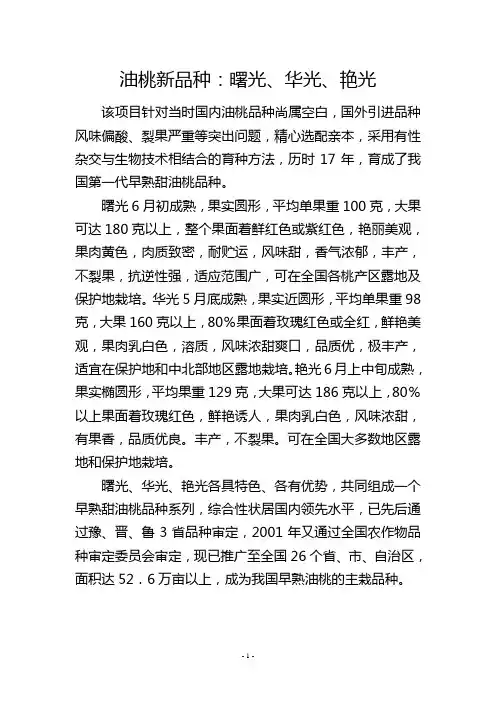 油桃新品种：曙光、华光、艳光

该项目针对当时国内油桃品种尚属空白，国外引进品种风味偏酸、裂果严重等突出问题，精心选配亲本，采用有性杂交与生物技术相结合的育种方法，历时 17 年，育成了我国第一代早熟甜油桃品种。

曙光 6 月初成熟，果实圆形，平均单果重 100 克，大果可达 180 克以上，整个果面着鲜红色或紫红色，艳丽美观，果肉黄色，肉质致密，耐贮运，风味甜，香气浓郁，丰产，不裂果，抗逆性强，适应范围广，可在全国各桃产区露地及保护地栽培。华光 5 月底成熟，果实近圆形，平均单果重 98 克，大果 160 克以上，80%果面着玫瑰红色或全红，鲜艳美观，果肉乳白色，溶质，风味浓甜爽口，品质优，极丰产，适宜在保护地和中北部地区露地栽培。艳光 6 月上中旬成熟，果实椭圆形，平均果重 129 克，大果可达 186 克以上，80%以上果面着玫瑰红色，鲜艳诱人，果肉乳白色，风味浓甜，有果香，品质优良。丰产，不裂果。可在全国大多数地区露地和保护地栽培。

曙光、华光、艳光各具特色、各有优势，共同组成一个早熟甜油桃品种系列，综合性状居国内领先水平，已先后通过豫、晋、鲁 3 省品种审定，2001 年又通过全国农作物品种审定委员会审定，现已推广至全国 26 个省、市、自治区，面积达 52．6 万亩以上，成为我国早熟油桃的主栽品种。

- 1 -